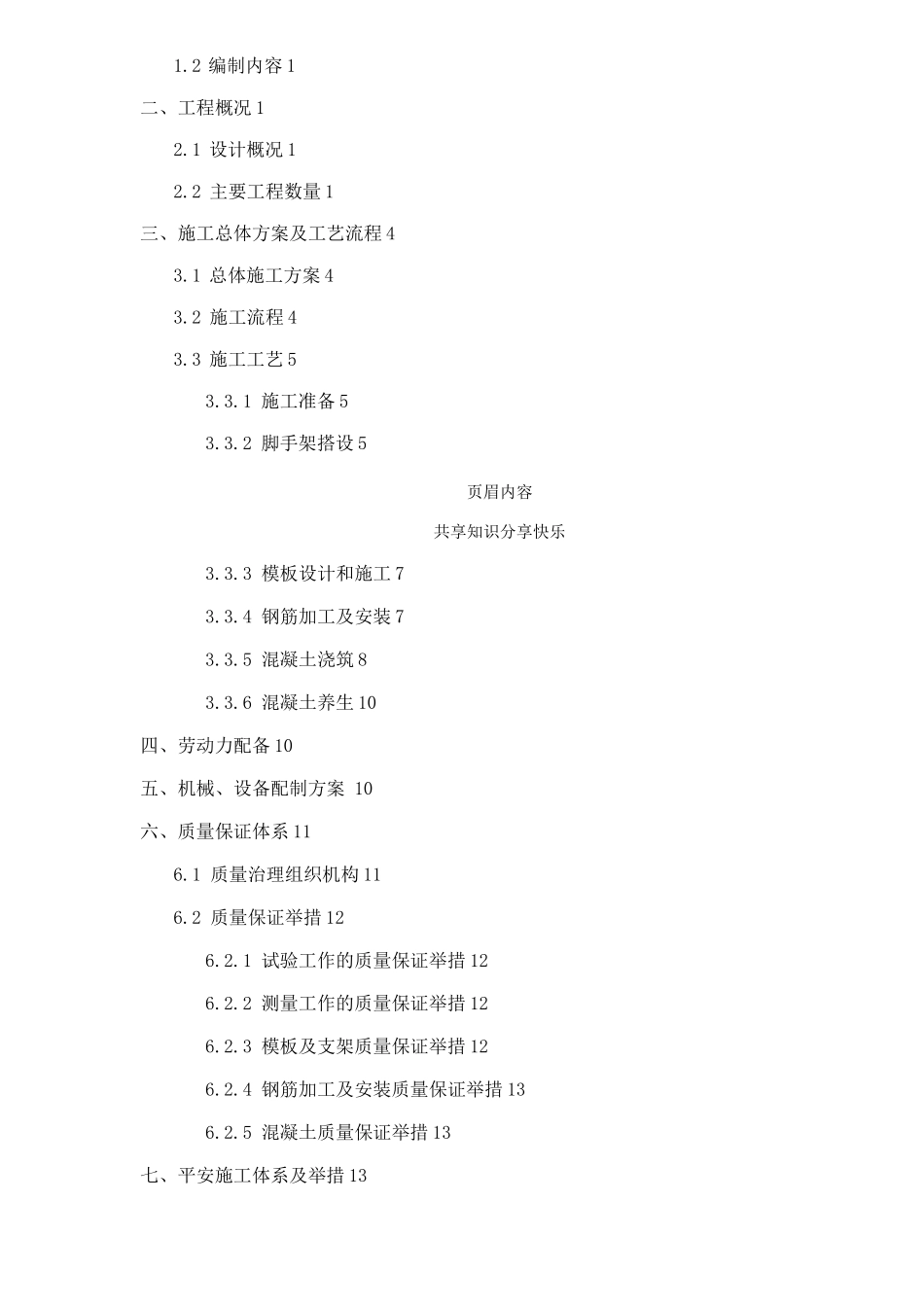 1.2 编制内容 1

二、工程概况 1

2.1 设计概况 1

2.2 主要工程数量 1

三、施工总体方案及工艺流程 4

3.1 总体施工方案 4

3.2 施工流程 4

3.3 施工工艺 5

3.3.1 施工准备 5

3.3.2 脚手架搭设 5

页眉内容

共享知识分享快乐

3.3.3 模板设计和施工 7

3.3.4 钢筋加工及安装 7

3.3.5 混凝土浇筑 8

3.3.6 混凝土养生 10

四、劳动力配备 10

五、机械、设备配制方案 10

六、质量保证体系 11

6.1 质量治理组织机构 11

6.2 质量保证举措 12

6.2.1 试验工作的质量保证举措 12

6.2.2 测量工作的质量保证举措 12

6.2.3 模板及支架质量保证举措 12

6.2.4 钢筋加工及安装质量保证举措 13

6.2.5 混凝土质量保证举措 13

七、平安施工体系及举措 13